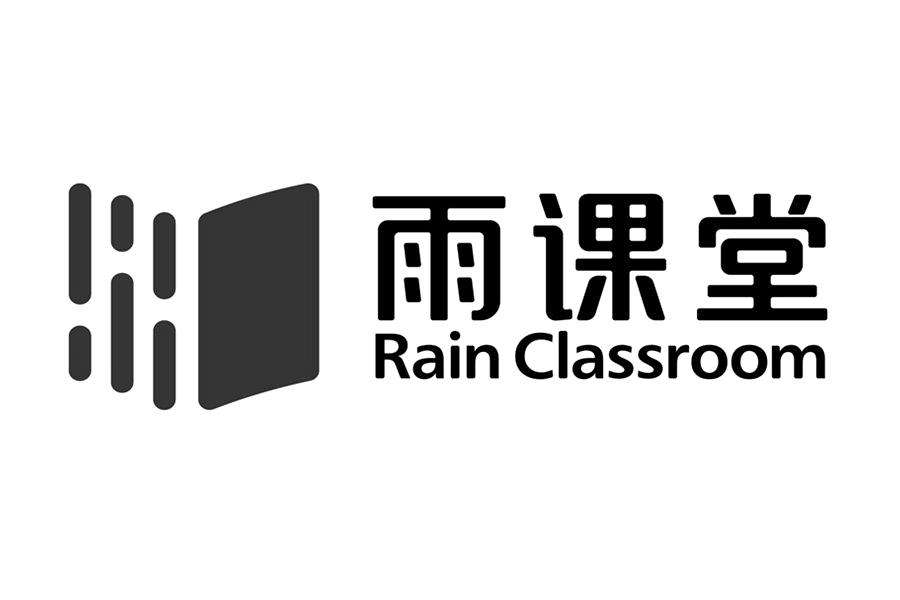 雨课堂
Rain Classroom